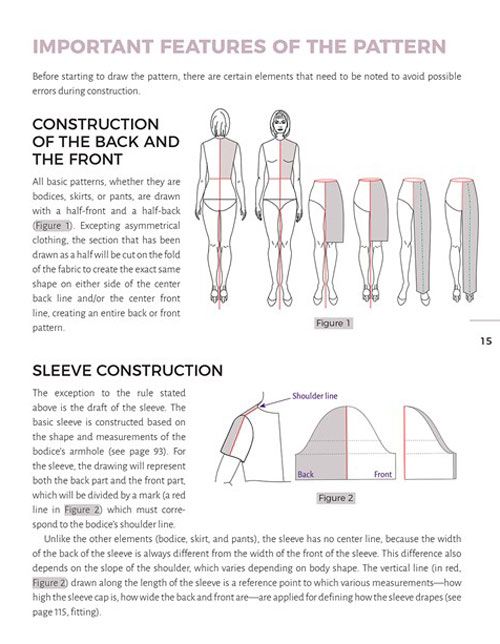 IMPORTANT FEATURES OF THE PATTERN

Before starting to draw the pattern, there are certain elements that need to be noted to avoid possible errors during construction.

CONSTRUCTION OF THE BACK AND THE FRONT

All basic patterns, whether they are bodices, skirts, or pants, are drawn with a half-front and a half-back (Figure 1). Excepting asymmetrical clothing, the section that has been drawn as a half will be cut on the fold of the fabric to create the exact same shape on either side of the center back line and/or the center front line, creating an entire back or front pattern.

Figure 1

15

SLEEVE CONSTRUCTION

The exception to the rule stated above is the draft of the sleeve. The basic sleeve is constructed based on the shape and measurements of the bodice's armhole (see page 93). For the sleeve, the drawing will represent both the back part and the front part, which will be divided by a mark (a red line in Figure 2) which must correspond to the bodice's shoulder line.

Shoulder line

Back

Front

Figure 2

Unlike the other elements (bodice, skirt, and pants), the sleeve has no center line, because the width of the back of the sleeve is always different from the width of the front of the sleeve. This difference also depends on the slope of the shoulder, which varies depending on body shape. The vertical line (in red, Figure 2) drawn along the length of the sleeve is a reference point to which various measurements—how high the sleeve cap is, how wide the back and front are—are applied for defining how the sleeve drapes (see page 115, fitting).